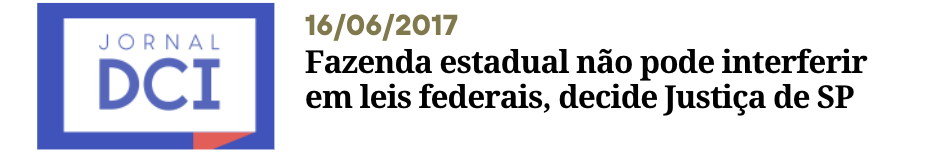 JORNAL
DCI

16/06/2017

Fazenda estadual não pode interferir em leis federais, decide Justiça de SP